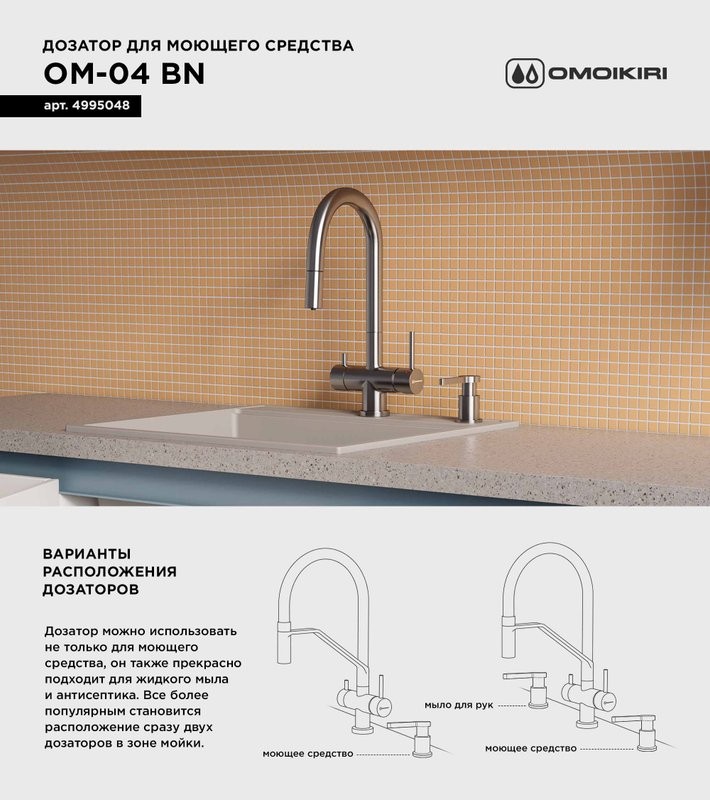 ДОЗАТОР ДЛЯ МОЮЩЕГО СРЕДСТВА

OM-04 BN

арт. 4995048

OMOIKIRI

ВАРИАНТЫ РАСПОЛОЖЕНИЯ ДОЗАТОРОВ

Дозатор можно использовать не только для моющего средства, он также прекрасно подходит для жидкого мыла и антисептика. Все более популярным становится расположение сразу двух дозаторов в зоне мойки.

моющее средство

мыло для рук

моющее средство